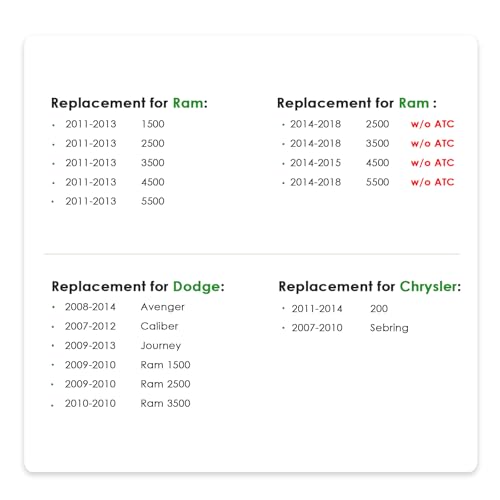 Replacement for Ram:
• 2011-2013 1500
• 2011-2013 2500
• 2011-2013 3500
• 2011-2013 4500
• 2011-2013 5500

Replacement for Ram :
• 2014-2018 2500 w/o ATC
• 2014-2018 3500 w/o ATC
• 2014-2015 4500 w/o ATC
• 2014-2018 5500 w/o ATC

Replacement for Dodge:
• 2008-2014 Avenger
• 2007-2012 Caliber
• 2009-2013 Journey
• 2009-2010 Ram 1500
• 2009-2010 Ram 2500
• 2010-2010 Ram 3500

Replacement for Chrysler:
• 2011-2014 200
• 2007-2010 Sebring